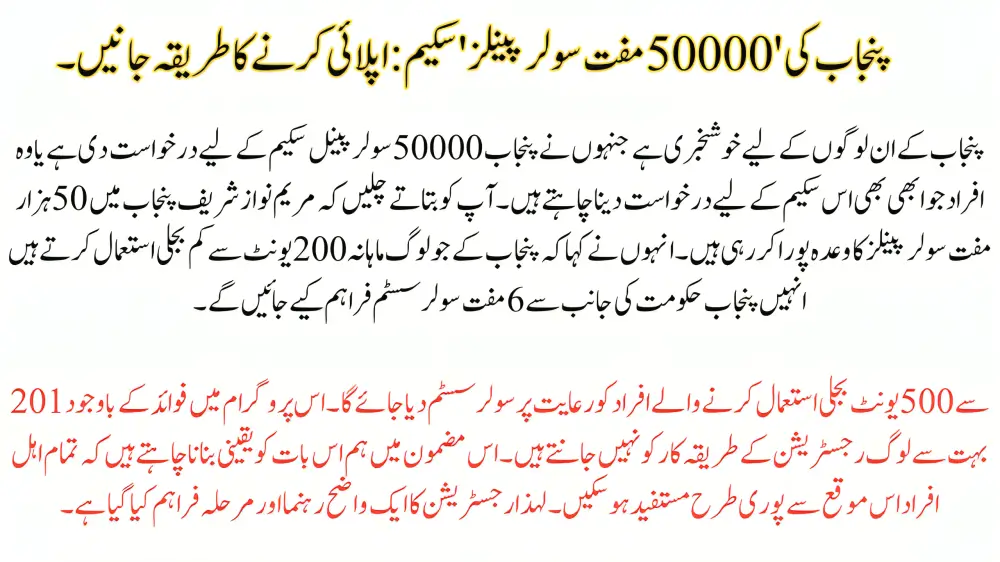 پنجاب کی '50000 مفت سولر پینلز' سکیم: اپلائی کرنے کا طریقہ جانیں۔

پنجاب کے ان لوگوں کے لیے خوشخبری ہے جنہوں نے پنجاب 50000 سولر پینل سکیم کے لیے درخواست دی ہے یا وہ افراد جو ابھی بھی اس سکیم کے لیے درخواست دینا چاہتے ہیں۔ آپ کو بتاتے چلیں کہ مریم نواز شریف پنجاب میں 50 ہزار مفت سولر پینلز کا وعدہ پورا کر رہی ہیں۔ انہوں نے کہا کہ پنجاب کے جو لوگ ماہانہ 200 یونٹ سے کم بجلی استعمال کرتے ہیں انہیں پنجاب حکومت کی جانب سے 6 مفت سولر سسٹم فراہم کیے جائیں گے۔

201 سے 500 یونٹ بجلی استعمال کرنے والے افراد کو رعایت پر سولر سسٹم دیا جائے گا۔ اس پروگرام میں فوائد کے باوجود بہت سے لوگ رجسٹریشن کے طریقہ کار کو نہیں جانتے ہیں۔ اس مضمون میں ہم اس بات کو یقینی بنانا چاہتے ہیں کہ تمام اہل افراد اس موقع سے پوری طرح مستفید ہو سکیں۔ لہذا رجسٹریشن کا ایک واضح رہنما اور مرحلہ فراہم کیا گیا ہے۔